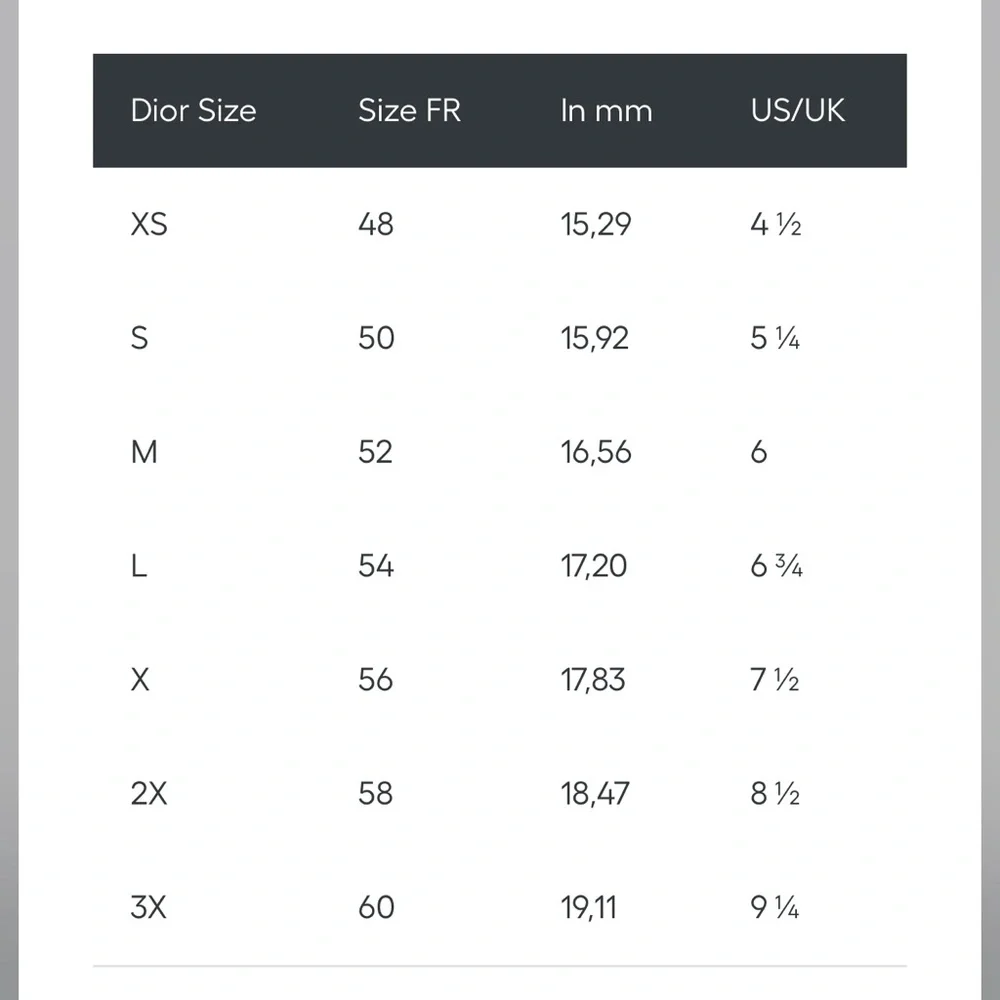 | Dior Size | Size FR | In mm | US/UK |
|---|---|---|---|
| XS | 48 | 15,29 | 4 ½ |
| S | 50 | 15,92 | 5 ¼ |
| M | 52 | 16,56 | 6 |
| L | 54 | 17,20 | 6 ¾ |
| X | 56 | 17,83 | 7 ½ |
| 2X | 58 | 18,47 | 8 ½ |
| 3X | 60 | 19,11 | 9 ¼ |